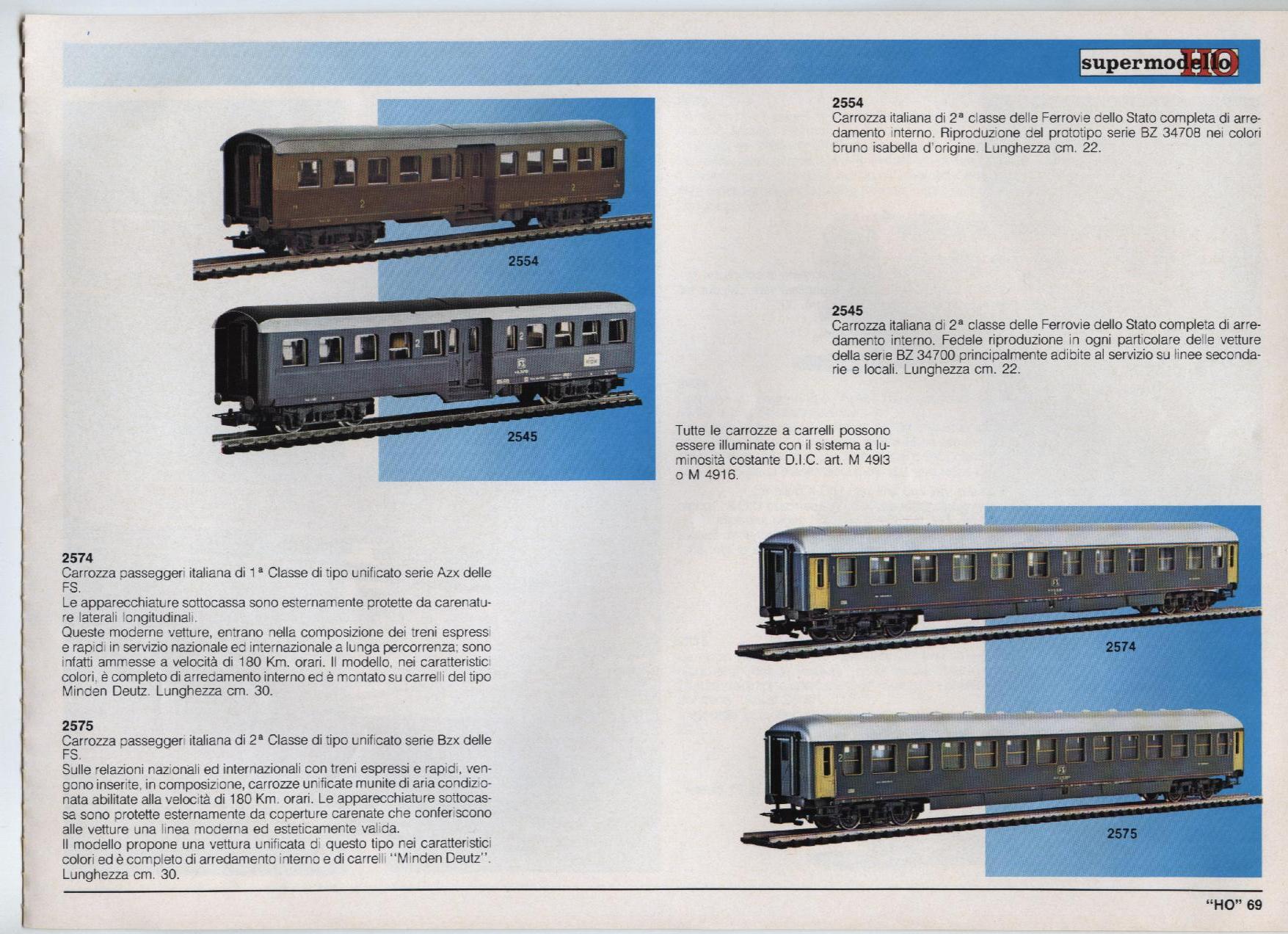 supermodello HO

2554
2545

2554
Carrozza italiana di 2ª classe delle Ferrovie dello Stato completa di arredamento interno. Riproduzione del prototipo serie BZ 34708 nei colori bruno isabella d'origine. Lunghezza cm. 22.

2545
Carrozza italiana di 2ª classe delle Ferrovie dello Stato completa di arredamento interno. Fedele riproduzione in ogni particolare delle vetture della serie BZ 34700 principalmente adibite al servizio su linee secondarie e locali. Lunghezza cm. 22.

Tutte le carrozze a carrelli possono essere illuminate con il sistema a luminosità costante D.I.C. art. M 4913 o M 4916.

2574
Carrozza passeggeri italiana di 1ª Classe di tipo unificato serie Azx delle FS.
Le apparecchiature sottocassa sono esternamente protette da carenature laterali longitudinali.
Queste moderne vetture, entrano nella composizione dei treni espressi e rapidi in servizio nazionale ed internazionale a lunga percorrenza; sono infatti ammesse a velocità di 180 Km. orari. Il modello, nei caratteristici colori, è completo di arredamento interno ed è montato su carrelli del tipo Minden Deutz. Lunghezza cm. 30.

2575
Carrozza passeggeri italiana di 2ª Classe di tipo unificato serie Bzx delle FS.
Sulle relazioni nazionali ed internazionali con treni espressi e rapidi, vengono inserite, in composizione, carrozze unificate munite di aria condizionata abilitate alla velocità di 180 Km. orari. Le apparecchiature sottocassa sono protette esternamente da coperture carenate che conferiscono alle vetture una linea moderna ed esteticamente valida.
Il modello propone una vettura unificata di questo tipo nei caratteristici colori ed è completo di arredamento interno e di carrelli "Minden Deutz". Lunghezza cm. 30.

2574
2575

"HO" 69